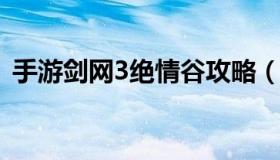 手游剑网3绝情谷攻略（